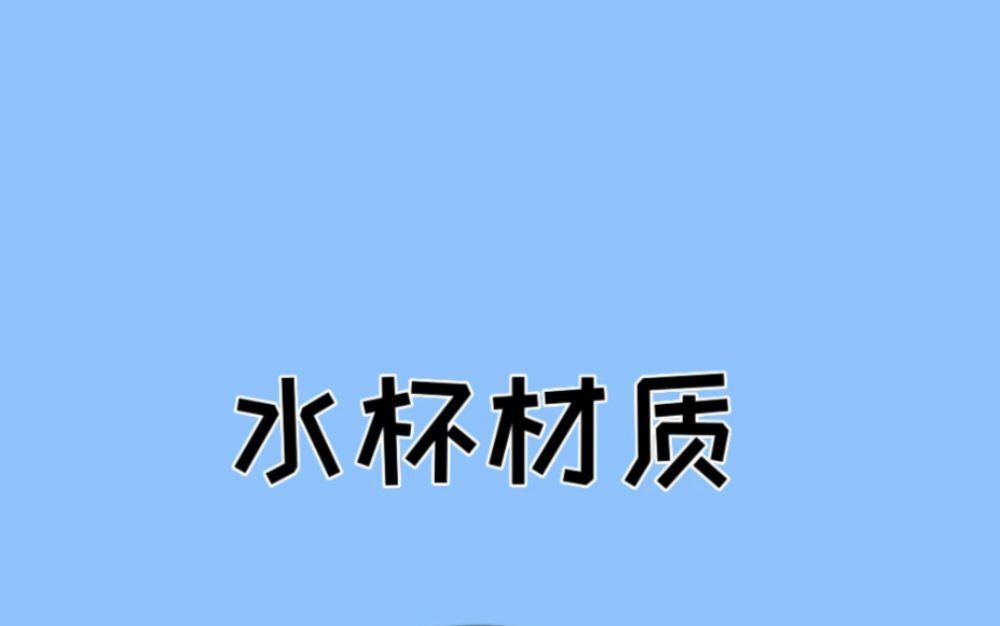 水杯材质